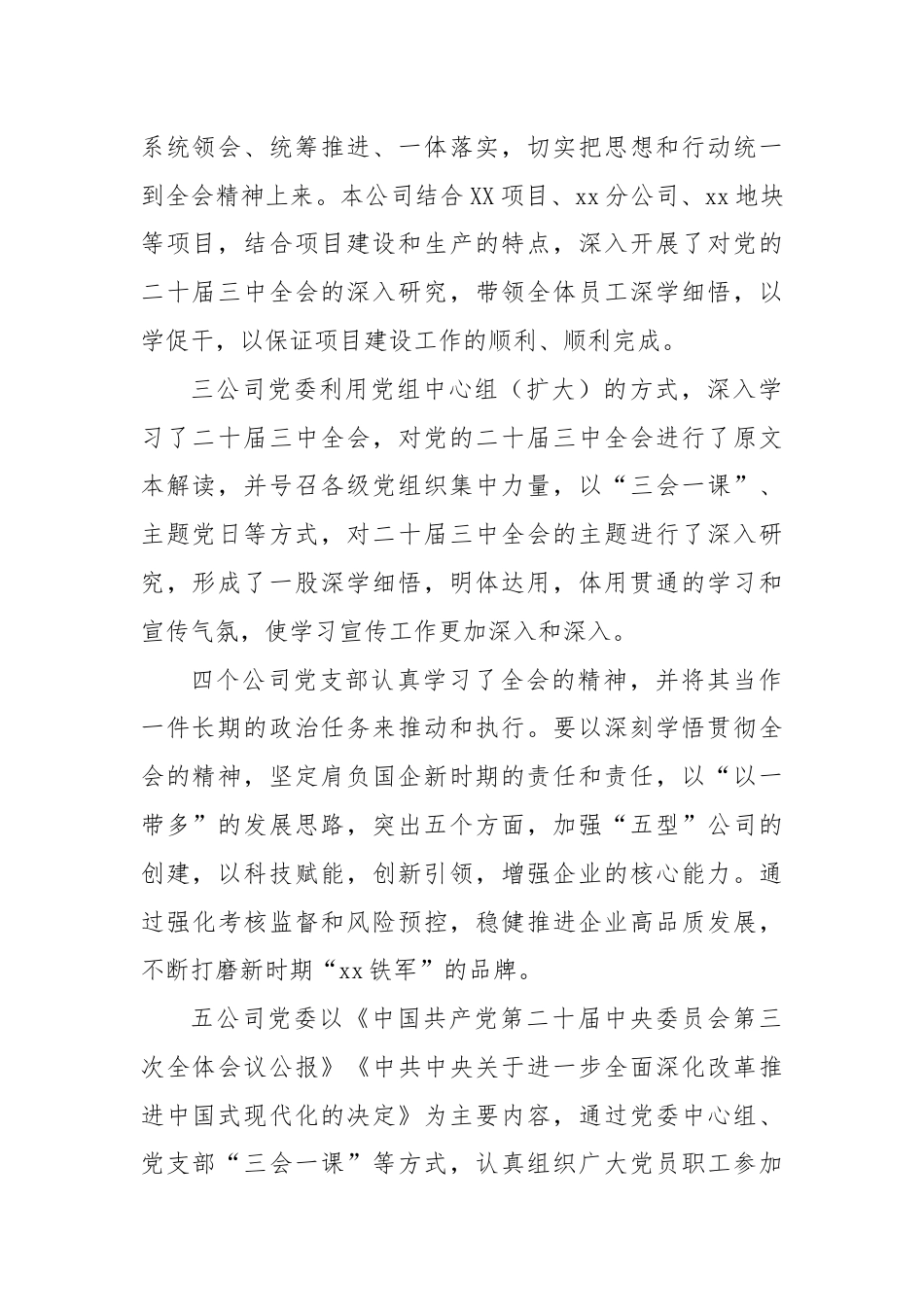 系统领会、统筹推进、一体落实，切实把思想和行动统一到全会精神上来。本公司结合XX项目、xx分公司、xx地块等项目，结合项目建设和生产的特点，深入开展了对党的二十届三中全会的深入研究，带领全体员工深学细悟，以学促干，以保证项目建设工作的顺利、顺利完成。

三公司党委利用党组中心组（扩大）的方式，深入学习了二十届三中全会，对党的二十届三中全会进行了原文本解读，并号召各级党组织集中力量，以“三会一课”、主题党日等方式，对二十届三中全会的主题进行了深入研究，形成了一股深学细悟，明体达用，体用贯通的学习和宣传气氛，使学习宣传工作更加深入和深入。

四个公司党支部认真学习了全会的精神，并将其当作一件长期的政治任务来推动和执行。要以深刻学悟贯彻全会的精神，坚定肩负国企新时期的责任和责任，以“以一带多”的发展思路，突出五个方面，加强“五型”公司的创建，以科技赋能，创新引领，增强企业的核心能力。通过强化考核监督和风险预控，稳健推进企业高品质发展，不断打磨新时期“xx铁军”的品牌。

五公司党委以《中国共产党第二十届中央委员会第三次全体会议公报》《中共中央关于进一步全面深化改革推进中国式现代化的决定》为主要内容，通过党委中心组、党支部“三会一课”等方式，认真组织广大党员职工参加